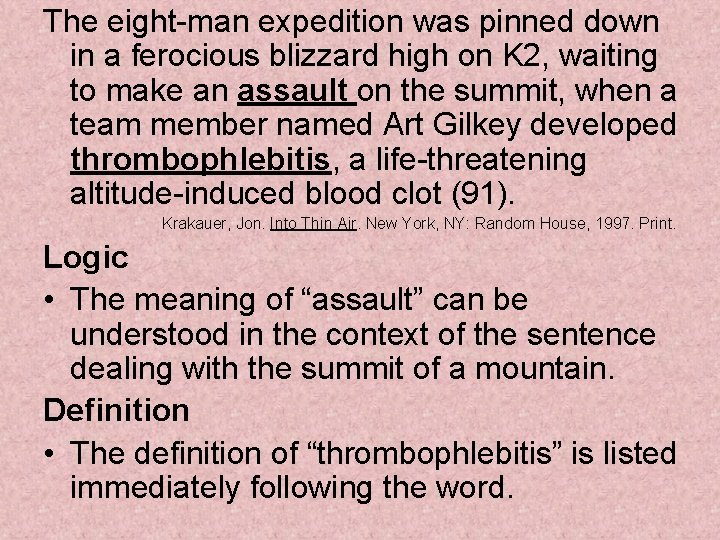 The eight-man expedition was pinned down in a ferocious blizzard high on K2, waiting to make an assault on the summit, when a team member named Art Gilkey developed thrombophlebitis, a life-threatening altitude-induced blood clot (91).

Krakauer, Jon. Into Thin Air. New York, NY: Random House, 1997. Print.

Logic

• The meaning of "assault" can be understood in the context of the sentence dealing with the summit of a mountain.

Definition

• The definition of "thrombophlebitis" is listed immediately following the word.